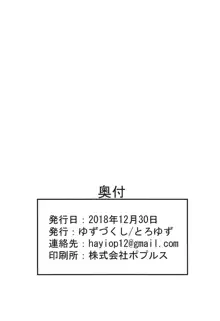 奥付

発行日：2018年12月30日
発行：ゆずづくし/とろゆず
連絡先：hayiop12@gmail.com
印刷所：株式会社ポプルス